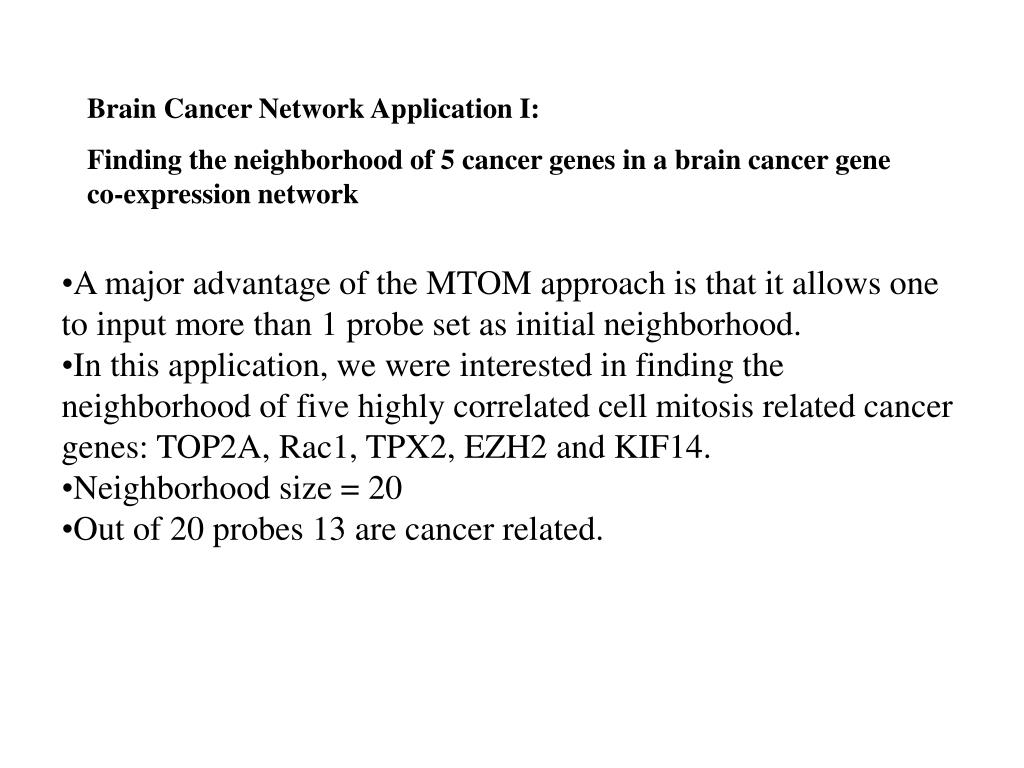 Brain Cancer Network Application I:

Finding the neighborhood of 5 cancer genes in a brain cancer gene co-expression network

•A major advantage of the MTOM approach is that it allows one to input more than 1 probe set as initial neighborhood.
•In this application, we were interested in finding the neighborhood of five highly correlated cell mitosis related cancer genes: TOP2A, Rac1, TPX2, EZH2 and KIF14.
•Neighborhood size = 20
•Out of 20 probes 13 are cancer related.